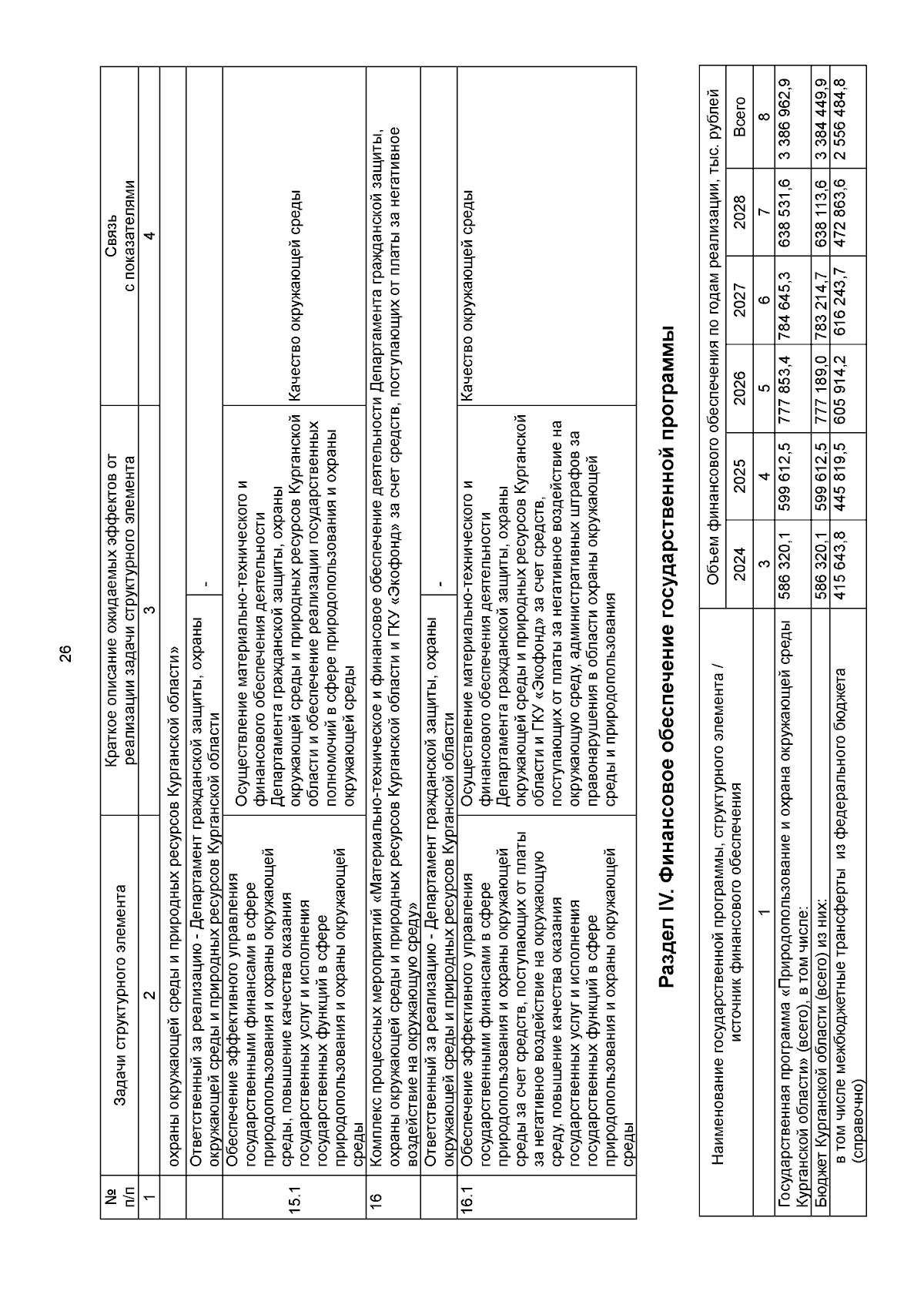 26

| № п/п | Задачи структурного элемента | Краткое описание ожидаемых эффектов от реализации задачи структурного элемента | Связь с показателями |
|---|---|---|---|
| 1 | 2 | 3 | 4 |
| | охраны окружающей среды и природных ресурсов Курганской области» | | |
| | Ответственный за реализацию - Департамент гражданской защиты, охраны окружающей среды и природных ресурсов Курганской области | - | |
| 15.1 | Обеспечение эффективного управления государственными финансами в сфере природопользования и охраны окружающей среды, повышение качества оказания государственных услуг и исполнения государственных функций в сфере природопользования и охраны окружающей среды | Осуществление материально-технического и финансового обеспечения деятельности Департамента гражданской защиты, охраны окружающей среды и природных ресурсов Курганской области и обеспечение реализации государственных полномочий в сфере природопользования и охраны окружающей среды | Качество окружающей среды |
| 16 | Комплекс процессных мероприятий «Материально-техническое и финансовое обеспечение деятельности Департамента гражданской защиты, охраны окружающей среды и природных ресурсов Курганской области и ГКУ «Экофонд» за счет средств, поступающих от платы за негативное воздействие на окружающую среду» | | |
| | Ответственный за реализацию - Департамент гражданской защиты, охраны окружающей среды и природных ресурсов Курганской области | - | |
| 16.1 | Обеспечение эффективного управления государственными финансами в сфере природопользования и охраны окружающей среды за счет средств, поступающих от платы за негативное воздействие на окружающую среду, повышение качества оказания государственных услуг и исполнения государственных функций в сфере природопользования и охраны окружающей среды | Осуществление материально-технического и финансового обеспечения деятельности Департамента гражданской защиты, охраны окружающей среды и природных ресурсов Курганской области и ГКУ «Экофонд» за счет средств, поступающих от платы за негативное воздействие на окружающую среду, административных штрафов за правонарушения в области охраны окружающей среды и природопользования | Качество окружающей среды |

Раздел IV. Финансовое обеспечение государственной программы

| Наименование государственной программы, структурного элемента / источник финансового обеспечения | Объем финансового обеспечения по годам реализации, тыс. рублей | | | | | |
|---|---|---|---|---|---|---|
| | 2024 | 2025 | 2026 | 2027 | 2028 | Всего |
| 1 | 3 | 4 | 5 | 6 | 7 | 8 |
| Государственная программа «Природопользование и охрана окружающей среды Курганской области» (всего), в том числе: | 586 320,1 | 599 612,5 | 777 853,4 | 784 645,3 | 638 531,6 | 3 386 962,9 |
| Бюджет Курганской области (всего) из них: | 586 320,1 | 599 612,5 | 777 189,0 | 783 214,7 | 638 113,6 | 3 384 449,9 |
| в том числе межбюджетные трансферты из федерального бюджета (справочно) | 415 643,8 | 445 819,5 | 605 914,2 | 616 243,7 | 472 863,6 | 2 556 484,8 |